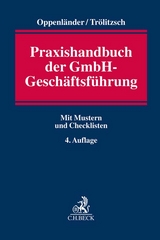 Oppenländer / Trölitzsch

Praxishandbuch der GmbH-Geschäftsführung

Mit Mustern und Checklisten

4. Auflage

C.H.BECK